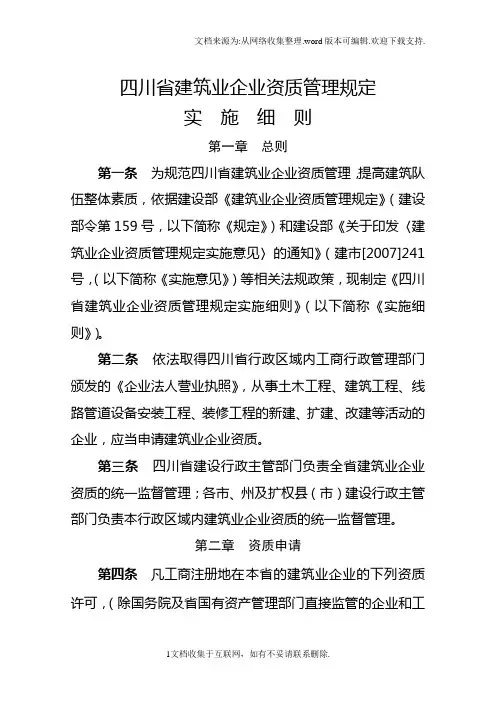 文档来源为:从网络收集整理.word版本可编辑.欢迎下载支持.

四川省建筑业企业资质管理规定

实 施 细 则

第一章 总则

第一条 为规范四川省建筑业企业资质管理,提高建筑队伍整体素质,依据建设部《建筑业企业资质管理规定》(建设部令第159号,以下简称《规定》)和建设部《关于印发〈建筑业企业资质管理规定实施意见〉的通知》(建市[2007]241号,(以下简称《实施意见》)等相关法规政策,现制定《四川省建筑业企业资质管理规定实施细则》(以下简称《实施细则》)。

第二条 依法取得四川省行政区域内工商行政管理部门颁发的《企业法人营业执照》,从事土木工程、建筑工程、线路管道设备安装工程、装修工程的新建、扩建、改建等活动的企业,应当申请建筑业企业资质。

第三条 四川省建设行政主管部门负责全省建筑业企业资质的统一监督管理;各市、州及扩权县(市)建设行政主管部门负责本行政区域内建筑业企业资质的统一监督管理。

第二章 资质申请

第四条 凡工商注册地在本省的建筑业企业的下列资质许可,(除国务院及省国有资产管理部门直接监管的企业和工

1文档收集于互联网,如有不妥请联系删除.